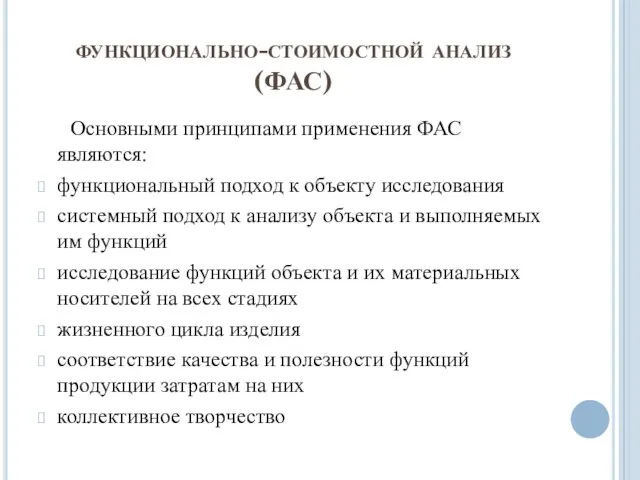 ФУНКЦИОНАЛЬНО-СТОИМОСТНОЙ АНАЛИЗ (ФАС)

Основными принципами применения ФАС являются:

функциональный подход к объекту исследования

системный подход к анализу объекта и выполняемых им функций

исследование функций объекта и их материальных носителей на всех стадиях

жизненного цикла изделия

соответствие качества и полезности функций продукции затратам на них

коллективное творчество